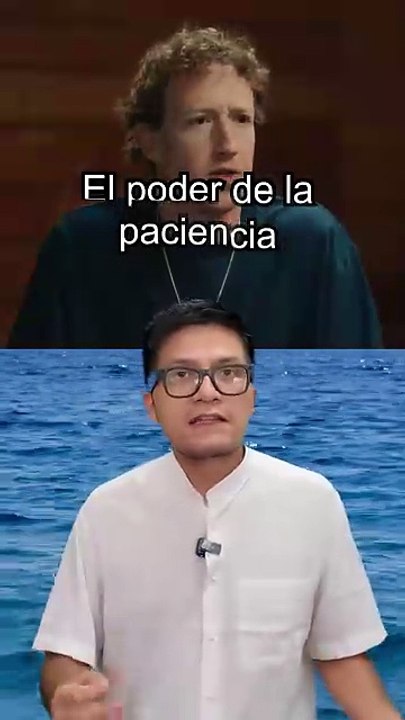 El poder de la paciencia